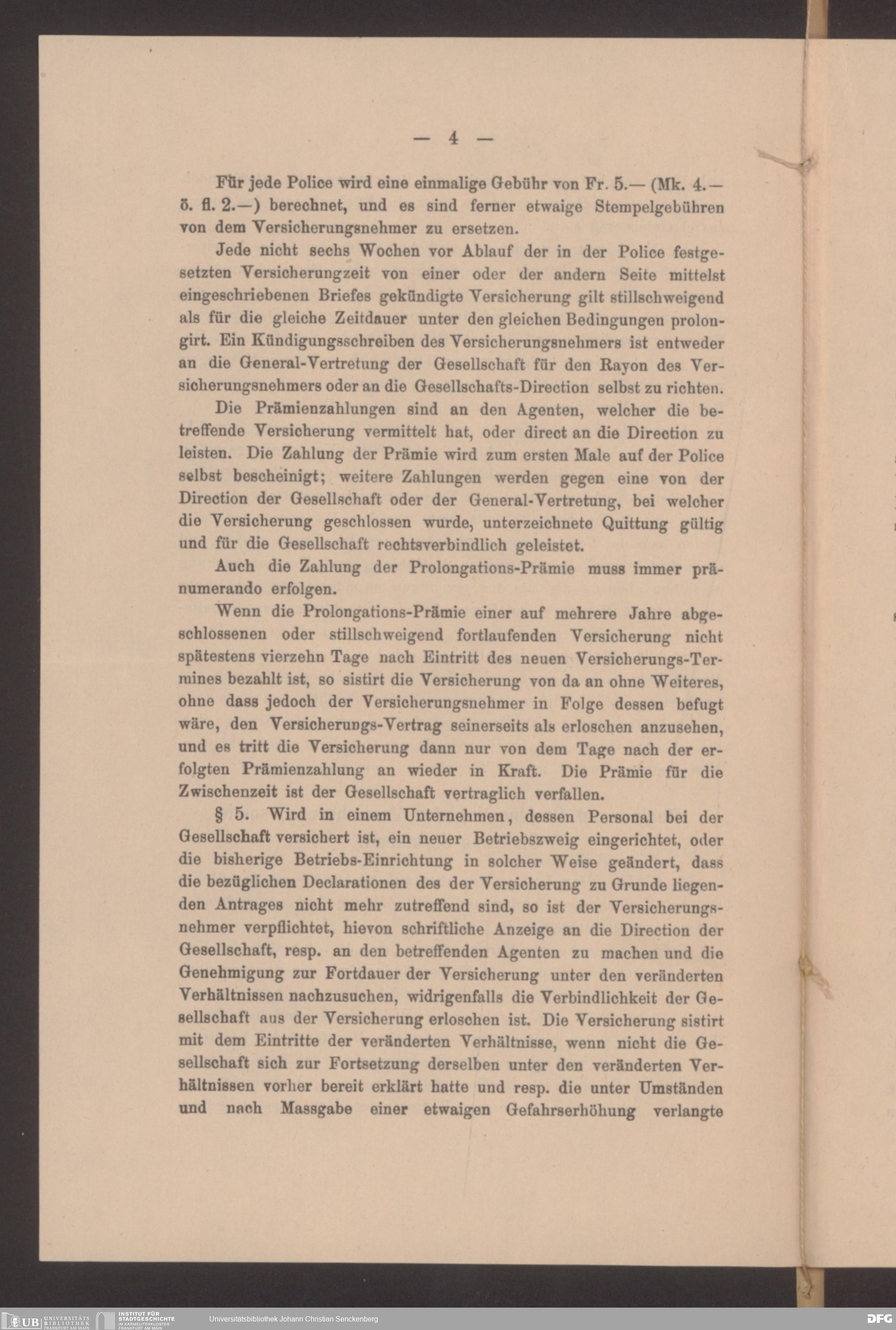 — 4 —

Für jede Police wird eine einmalige Gebühr von Fr. 5.— (Mk. 4.— ö. fl. 2.—) berechnet, und es sind ferner etwaige Stempelgebühren von dem Versicherungsnehmer zu ersetzen.

Jede nicht sechs Wochen vor Ablauf der in der Police festgesetzten Versicherungzeit von einer oder der andern Seite mittelst eingeschriebenen Briefes gekündigte Versicherung gilt stillschweigend als für die gleiche Zeitdauer unter den gleichen Bedingungen prolongirt. Ein Kündigungsschreiben des Versicherungsnehmers ist entweder an die General-Vertretung der Gesellschaft für den Rayon des Versicherungsnehmers oder an die Gesellschafts-Direction selbst zu richten.

Die Prämienzahlungen sind an den Agenten, welcher die betreffende Versicherung vermittelt hat, oder direct an die Direction zu leisten. Die Zahlung der Prämie wird zum ersten Male auf der Police selbst bescheinigt; weitere Zahlungen werden gegen eine von der Direction der Gesellschaft oder der General-Vertretung, bei welcher die Versicherung geschlossen wurde, unterzeichnete Quittung gültig und für die Gesellschaft rechtsverbindlich geleistet.

Auch die Zahlung der Prolongations-Prämie muss immer pränumerando erfolgen.

Wenn die Prolongations-Prämie einer auf mehrere Jahre abgeschlossenen oder stillschweigend fortlaufenden Versicherung nicht spätestens vierzehn Tage nach Eintritt des neuen Versicherungs-Termines bezahlt ist, so sistirt die Versicherung von da an ohne Weiteres, ohne dass jedoch der Versicherungsnehmer in Folge dessen befugt wäre, den Versicherungs-Vertrag seinerseits als erloschen anzusehen, und es tritt die Versicherung dann nur von dem Tage nach der erfolgten Prämienzahlung an wieder in Kraft. Die Prämie für die Zwischenzeit ist der Gesellschaft vertraglich verfallen.

§ 5. Wird in einem Unternehmen, dessen Personal bei der Gesellschaft versichert ist, ein neuer Betriebszweig eingerichtet, oder die bisherige Betriebs-Einrichtung in solcher Weise geändert, dass die bezüglichen Declarationen des der Versicherung zu Grunde liegenden Antrages nicht mehr zutreffend sind, so ist der Versicherungsnehmer verpflichtet, hievon schriftliche Anzeige an die Direction der Gesellschaft, resp. an den betreffenden Agenten zu machen und die Genehmigung zur Fortdauer der Versicherung unter den veränderten Verhältnissen nachzusuchen, widrigenfalls die Verbindlichkeit der Gesellschaft aus der Versicherung erloschen ist. Die Versicherung sistirt mit dem Eintritte der veränderten Verhältnisse, wenn nicht die Gesellschaft sich zur Fortsetzung derselben unter den veränderten Verhältnissen vorher bereit erklärt hatte und resp. die unter Umständen und nach Massgabe einer etwaigen Gefahrserhöhung verlangte

UB UNIVERSITÄTS BIBLIOTHEK FRANKFURT AM MAIN INSTITUT FÜR STADTGESCHICHTE IM KARMELITERKLOSTER FRANKFURT AM MAIN Universitätsbibliothek Johann Christian Senckenberg DFG